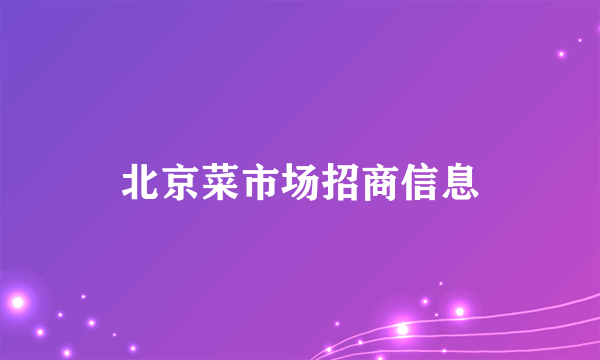 北京菜市场招商信息